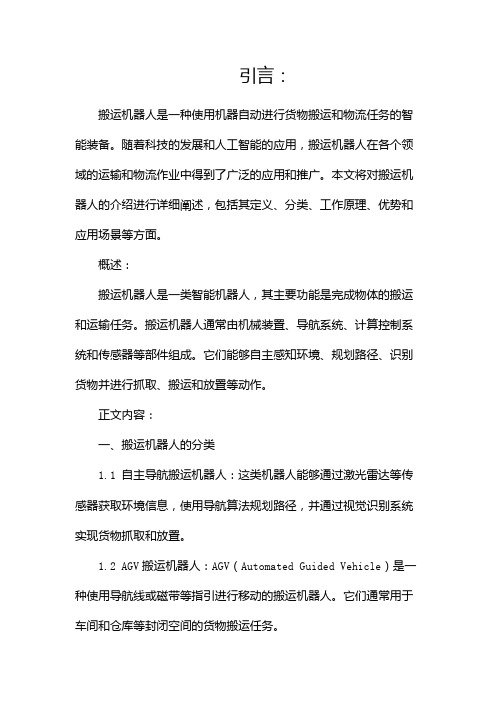 引言：

搬运机器人是一种使用机器自动进行货物搬运和物流任务的智能装备。随着科技的发展和人工智能的应用，搬运机器人在各个领域的运输和物流作业中得到了广泛的应用和推广。本文将对搬运机器人的介绍进行详细阐述，包括其定义、分类、工作原理、优势和应用场景等方面。

概述：

搬运机器人是一类智能机器人，其主要功能是完成物体的搬运和运输任务。搬运机器人通常由机械装置、导航系统、计算控制系统和传感器等部件组成。它们能够自主感知环境、规划路径、识别货物并进行抓取、搬运和放置等动作。

正文内容：

一、搬运机器人的分类

1.1 自主导航搬运机器人：这类机器人能够通过激光雷达等传感器获取环境信息，使用导航算法规划路径，并通过视觉识别系统实现货物抓取和放置。

1.2 AGV搬运机器人：AGV（Automated Guided Vehicle）是一种使用导航线或磁带等指引进行移动的搬运机器人。它们通常用于车间和仓库等封闭空间的货物搬运任务。